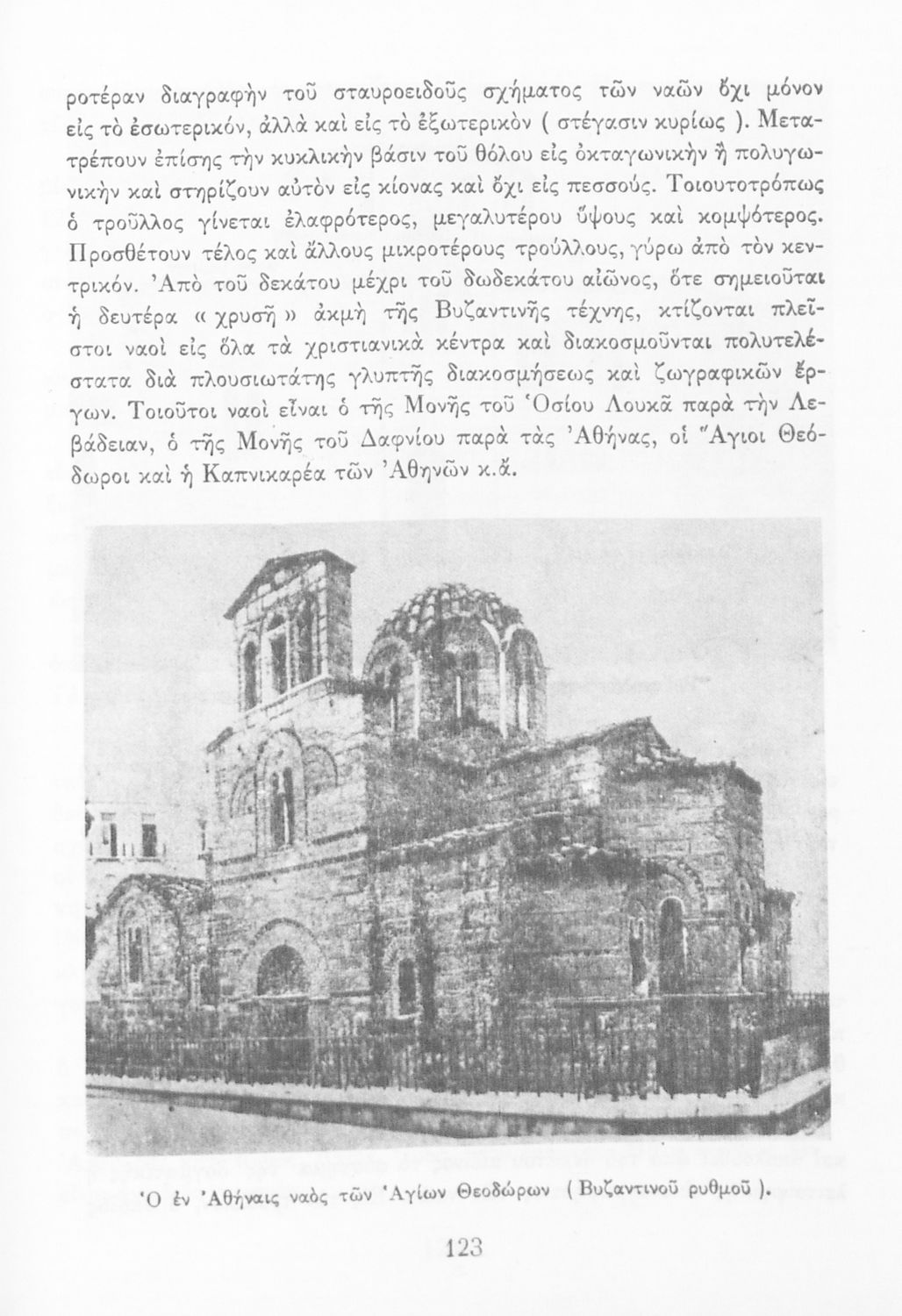 ροτέραν διαγραφὴν τοῦ σταυροειδοῦς σχήματος τῶν ναῶν ὄχι μόνον εἰς τὸ ἐσωτερικόν, ἀλλὰ καὶ εἰς τὸ ἐξωτερικὸν ( στέγασιν κυρίως ). Μετατρέπουν ἐπίσης τὴν κυκλικὴν βάσιν τοῦ θόλου εἰς ὀκταγωνικὴν ἢ πολυγωνικὴν καὶ στηρίζουν αὐτὸν εἰς κίονας καὶ ὄχι εἰς πεσσούς. Τοιουτοτρόπως ὁ τροῦλλος γίνεται ἐλαφρότερος, μεγαλυτέρου ὕψους καὶ κομψότερος. Προσθέτουν τέλος καὶ ἄλλους μικροτέρους τρούλλους, γύρω ἀπὸ τὸν κεντρικόν. Ἀπὸ τοῦ δεκάτου μέχρι τοῦ δωδεκάτου αἰῶνος, ὅτε σημειοῦται ἡ δευτέρα « χρυσῆ » ἀκμὴ τῆς Βυζαντινῆς τέχνης, κτίζονται πλεῖστοι ναοὶ εἰς ὅλα τὰ χριστιανικὰ κέντρα καὶ διακοσμοῦνται πολυτελέστατα διὰ πλουσιωτάτης γλυπτῆς διακοσμήσεως καὶ ζωγραφικῶν ἔργων. Τοιοῦτοι ναοὶ εἶναι ὁ τῆς Μονῆς τοῦ Ὁσίου Λουκᾶ παρὰ τὴν Λεβάδειαν, ὁ τῆς Μονῆς τοῦ Δαφνίου παρὰ τὰς Ἀθήνας, οἱ Ἅγιοι Θεόδωροι καὶ ἡ Καπνικαρέα τῶν Ἀθηνῶν κ.ἄ.

Ὁ ἐν Ἀθήναις ναὸς τῶν Ἁγίων Θεοδώρων ( Βυζαντινοῦ ρυθμοῦ ).

123